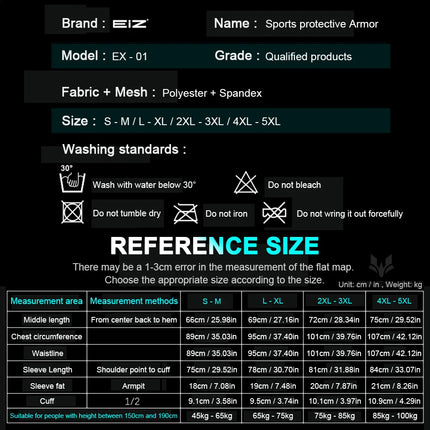 Brand : EIZ

Name : Sports protective Armor

Model : EX - 01

Grade : Qualified products

Fabric + Mesh : Polyester + Spandex

Size : S - M / L - XL / 2XL - 3XL / 4XL - 5XL

Washing standards :

30°

Wash with water below 30°

Do not bleach

Do not tumble dry

Do not iron

Do not wring it out forcefully

REFERENCE SIZE

There may be a 1-3cm error in the measurement of the flat map. Choose the appropriate size according to the size.

Unit: cm / in , Weight: kg

| Measurement area | Measurement methods | S - M | L - XL | 2XL - 3XL | 4XL - 5XL |
|---|---|---|---|---|---|
| Middle length | From center back to hem | 66cm / 25.98in | 69cm / 27.16in | 72cm / 28.34in | 75cm / 29.52in |
| Chest circumference | | 89cm / 35.03in | 95cm / 37.40in | 101cm / 39.76in | 107cm / 42.12in |
| Waistline | | 89cm / 35.03in | 95cm / 37.40in | 101cm / 39.76in | 107cm / 42.12in |
| Sleeve Length | Shoulder point to cuff | 75cm / 29.52in | 78cm / 30.70in | 81cm / 31.88in | 84cm / 33.07in |
| Sleeve fat | Armpit | 18cm / 7.08in | 19cm / 7.48in | 20cm / 7.87in | 21cm / 8.26in |
| Cuff | 1/2 | 9.1cm / 3.58in | 9.5cm / 3.74in | 10.1cm / 3.97in | 10.9cm / 4.29in |
| Suitable for people with height between 150cm and 190cm | | 45kg - 65kg | 65kg - 75kg | 75kg - 85kg | 85kg - 100kg |